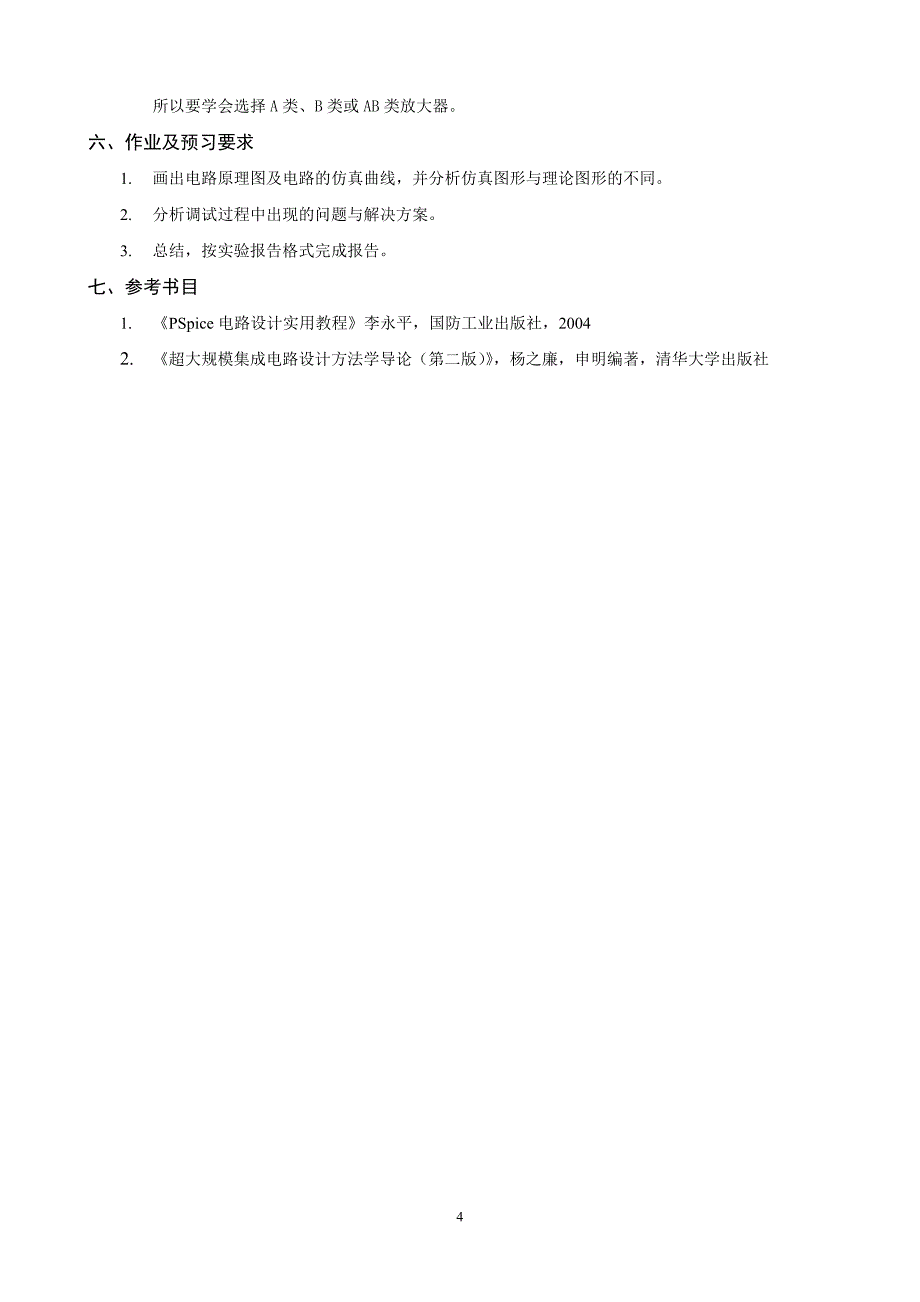 所以要学会选择 A 类、B 类或 AB 类放大器。

六、作业及预习要求

1. 画出电路原理图及电路的仿真曲线，并分析仿真图形与理论图形的不同。

2. 分析调试过程中出现的问题与解决方案。

3. 总结，按实验报告格式完成报告。

七、参考书目

1. 《PSpice 电路设计实用教程》李永平，国防工业出版社，2004

2. 《超大规模集成电路设计方法学导论（第二版）》，杨之廉，申明编著，清华大学出版社

4